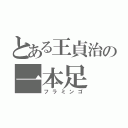 とある王貞治の
一本足
フラミンゴ